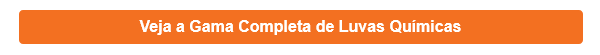 Veja a Gama Completa de Luvas Químicas